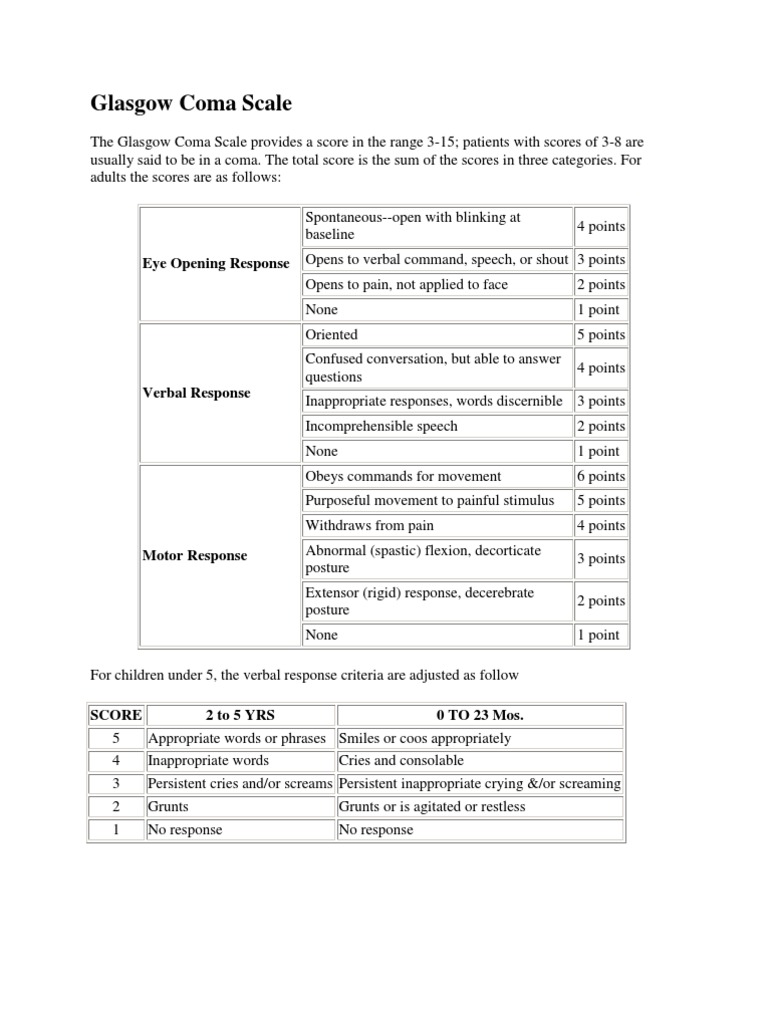 Glasgow Coma Scale

The Glasgow Coma Scale provides a score in the range 3-15; patients with scores of 3-8 are usually said to be in a coma. The total score is the sum of the scores in three categories. For adults the scores are as follows:

| | | |
|---|---|---|
| Eye Opening Response | Spontaneous--open with blinking at baseline | 4 points |
| | Opens to verbal command, speech, or shout | 3 points |
| | Opens to pain, not applied to face | 2 points |
| | None | 1 point |
| Verbal Response | Oriented | 5 points |
| | Confused conversation, but able to answer questions | 4 points |
| | Inappropriate responses, words discernible | 3 points |
| | Incomprehensible speech | 2 points |
| | None | 1 point |
| Motor Response | Obeys commands for movement | 6 points |
| | Purposeful movement to painful stimulus | 5 points |
| | Withdraws from pain | 4 points |
| | Abnormal (spastic) flexion, decorticate posture | 3 points |
| | Extensor (rigid) response, decerebrate posture | 2 points |
| | None | 1 point |

For children under 5, the verbal response criteria are adjusted as follow

| SCORE | 2 to 5 YRS | 0 TO 23 Mos. |
|---|---|---|
| 5 | Appropriate words or phrases | Smiles or coos appropriately |
| 4 | Inappropriate words | Cries and consolable |
| 3 | Persistent cries and/or screams | Persistent inappropriate crying &/or screaming |
| 2 | Grunts | Grunts or is agitated or restless |
| 1 | No response | No response |